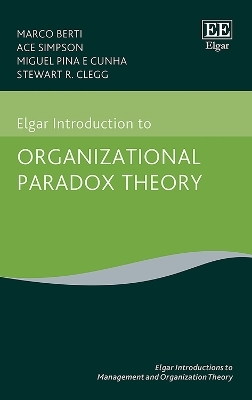 MARCO BERTI
ACE SIMPSON
MIGUEL PINA E CUNHA
STEWART R. CLEGG

EE
Elgar

Elgar Introduction to

ORGANIZATIONAL PARADOX THEORY

Elgar Introductions to Management and Organization Theory